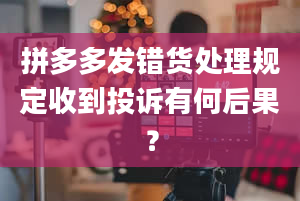 拼多多发错货处理规定收到投诉有何后果？